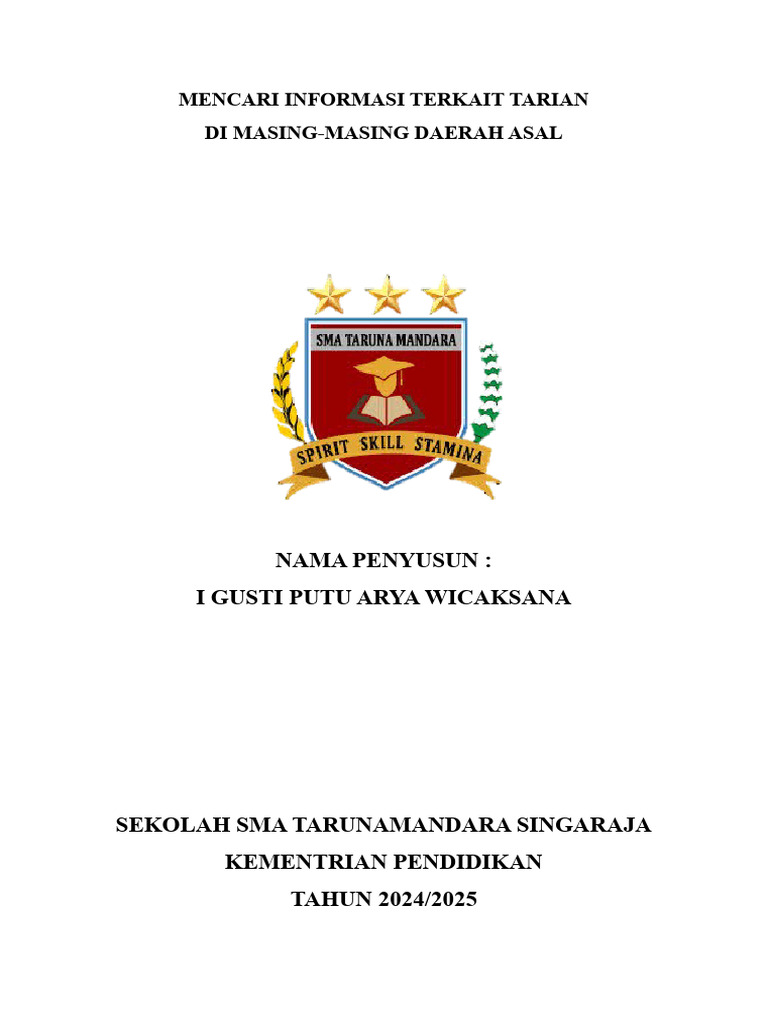 MENCARI INFORMASI TERKAIT TARIAN
DI MASING-MASING DAERAH ASAL

SMA TARUNA MANDARA

SPIRIT SKILL STAMINA

NAMA PENYUSUN :
I GUSTI PUTU ARYA WICAKSANA

SEKOLAH SMA TARUNAMANDARA SINGARAJA
KEMENTRIAN PENDIDIKAN
TAHUN 2024/2025